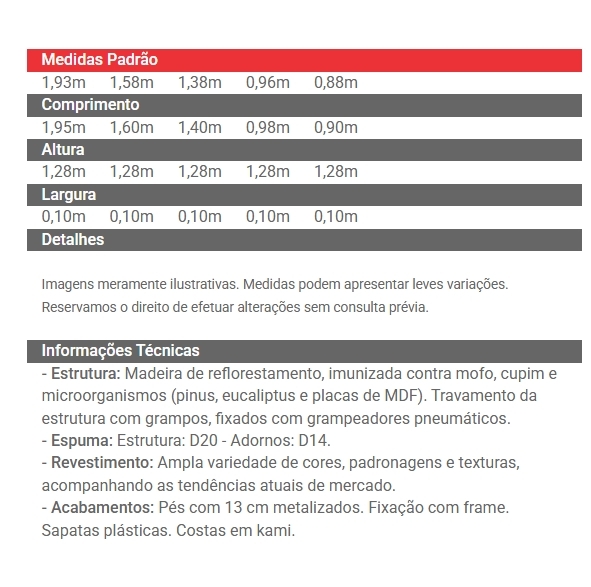 Medidas Padrão

1,93m 1,58m 1,38m 0,96m 0,88m

Comprimento

1,95m 1,60m 1,40m 0,98m 0,90m

Altura

1,28m 1,28m 1,28m 1,28m 1,28m

Largura

0,10m 0,10m 0,10m 0,10m 0,10m

Detalhes

Imagens meramente ilustrativas. Medidas podem apresentar leves variações.
Reservamos o direito de efetuar alterações sem consulta prévia.

Informações Técnicas

- Estrutura: Madeira de reflorestamento, imunizada contra mofo, cupim e microorganismos (pinus, eucaliptus e placas de MDF). Travamento da estrutura com grampos, fixados com grampeadores pneumáticos.
- Espuma: Estrutura: D20 - Adornos: D14.
- Revestimento: Ampla variedade de cores, padronagens e texturas, acompanhando as tendências atuais de mercado.
- Acabamentos: Pés com 13 cm metalizados. Fixação com frame. Sapatas plásticas. Costas em kami.